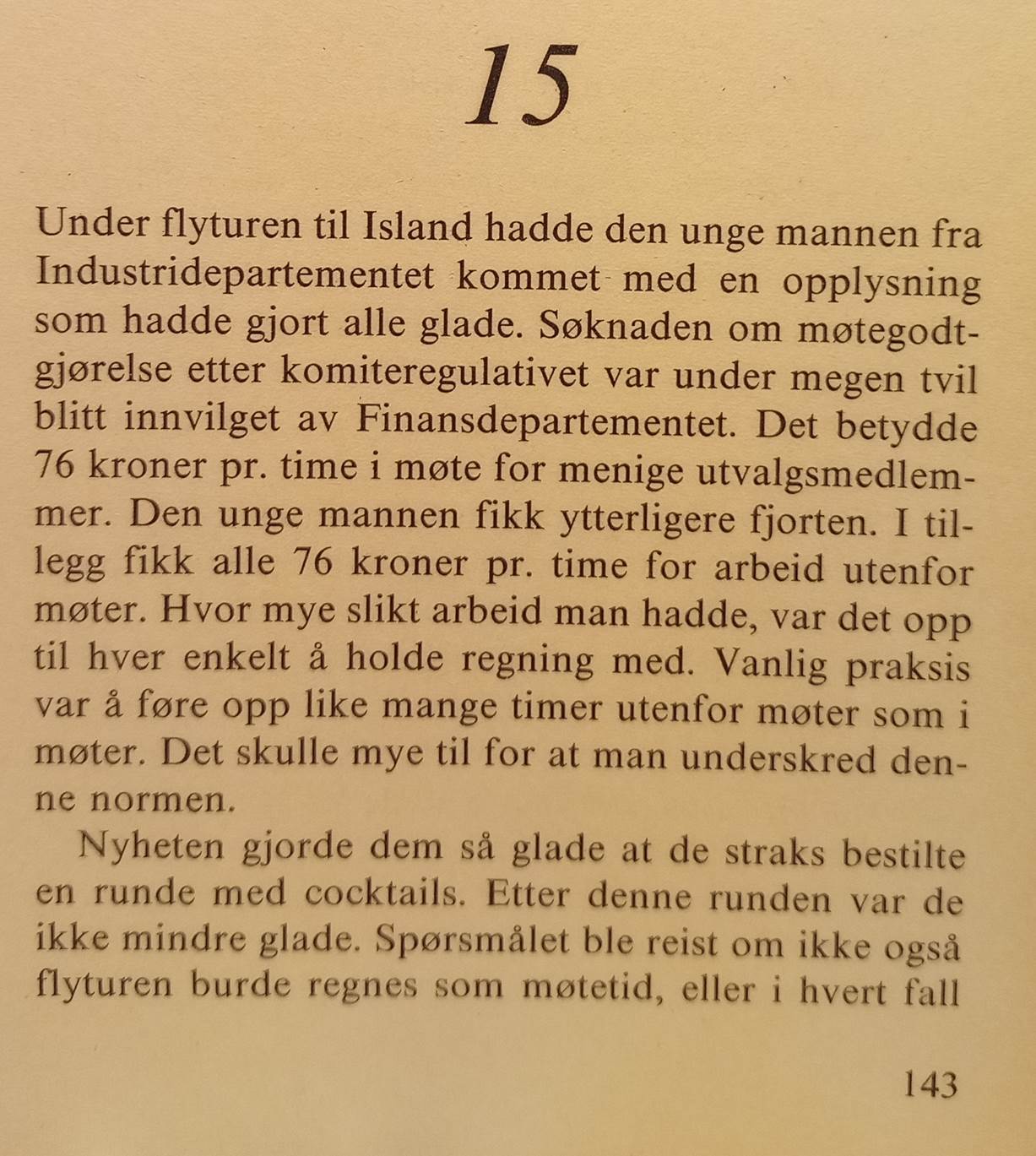 15

Under flyturen til Island hadde den unge mannen fra Industridepartementet kommet med en opplysning som hadde gjort alle glade. Søknaden om møtegodtgjørelse etter komiteregulativet var under megen tvil blitt innvilget av Finansdepartementet. Det betydde 76 kroner pr. time i møte for menige utvalgsmedlemmer. Den unge mannen fikk ytterligere fjorten. I tillegg fikk alle 76 kroner pr. time for arbeid utenfor møter. Hvor mye slikt arbeid man hadde, var det opp til hver enkelt å holde regning med. Vanlig praksis var å føre opp like mange timer utenfor møter som i møter. Det skulle mye til for at man underskred denne normen.

Nyheten gjorde dem så glade at de straks bestilte en runde med cocktails. Etter denne runden var de ikke mindre glade. Spørsmålet ble reist om ikke også flyturen burde regnes som møtetid, eller i hvert fall

143